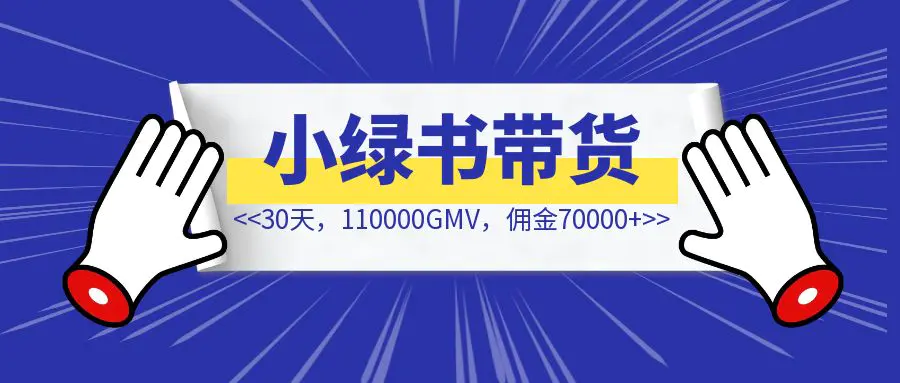 小绿书带货

<<30天，110000GMV，佣金70000+>>